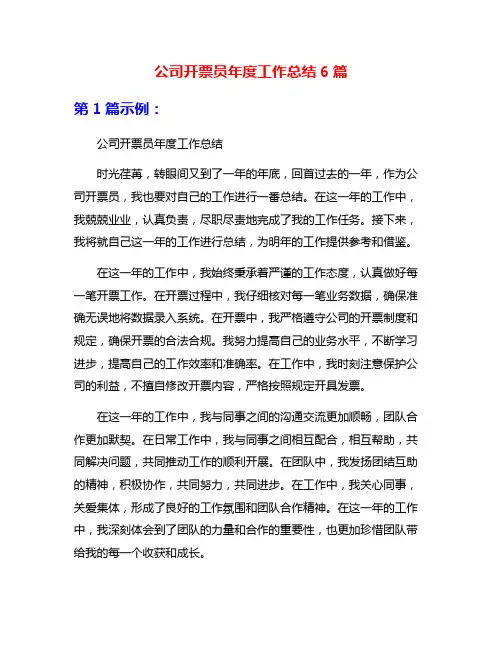 公司开票员年度工作总结 6 篇

第 1 篇示例：

公司开票员年度工作总结

时光荏苒，转眼间又到了一年的年底，回首过去的一年，作为公司开票员，我也要对自己的工作进行一番总结。在这一年的工作中，我兢兢业业，认真负责，尽职尽责地完成了我的工作任务。接下来，我将就自己这一年的工作进行总结，为明年的工作提供参考和借鉴。

在这一年的工作中，我始终秉承着严谨的工作态度，认真做好每一笔开票工作。在开票过程中，我仔细核对每一笔业务数据，确保准确无误地将数据录入系统。在开票中，我严格遵守公司的开票制度和规定，确保开票的合法合规。我努力提高自己的业务水平，不断学习进步，提高自己的工作效率和准确率。在工作中，我时刻注意保护公司的利益，不擅自修改开票内容，严格按照规定开具发票。

在这一年的工作中，我与同事之间的沟通交流更加顺畅，团队合作更加默契。在日常工作中，我与同事之间相互配合，相互帮助，共同解决问题，共同推动工作的顺利开展。在团队中，我发扬团结互助的精神，积极协作，共同努力，共同进步。在工作中，我关心同事，关爱集体，形成了良好的工作氛围和团队合作精神。在这一年的工作中，我深刻体会到了团队的力量和合作的重要性，也更加珍惜团队带给我的每一个收获和成长。